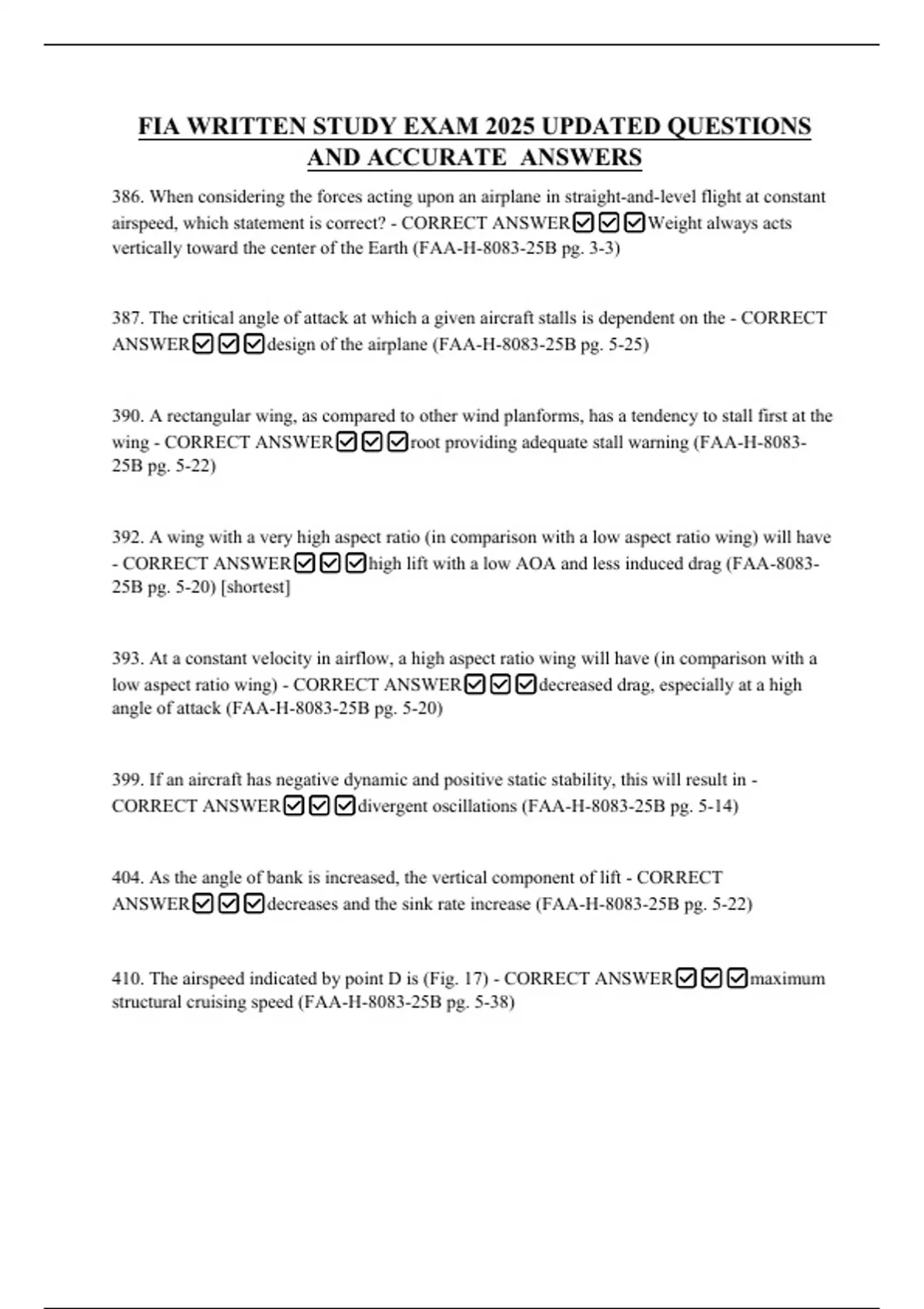 FIA WRITTEN STUDY EXAM 2025 UPDATED QUESTIONS AND ACCURATE ANSWERS

386. When considering the forces acting upon an airplane in straight-and-level flight at constant airspeed, which statement is correct? - CORRECT ANSWER☑☑☑Weight always acts vertically toward the center of the Earth (FAA-H-8083-25B pg. 3-3)

387. The critical angle of attack at which a given aircraft stalls is dependent on the - CORRECT ANSWER☑☑☑design of the airplane (FAA-H-8083-25B pg. 5-25)

390. A rectangular wing, as compared to other wind planforms, has a tendency to stall first at the wing - CORRECT ANSWER☑☑☑root providing adequate stall warning (FAA-H-8083-25B pg. 5-22)

392. A wing with a very high aspect ratio (in comparison with a low aspect ratio wing) will have - CORRECT ANSWER☑☑☑high lift with a low AOA and less induced drag (FAA-8083-25B pg. 5-20) [shortest]

393. At a constant velocity in airflow, a high aspect ratio wing will have (in comparison with a low aspect ratio wing) - CORRECT ANSWER☑☑☑decreased drag, especially at a high angle of attack (FAA-H-8083-25B pg. 5-20)

399. If an aircraft has negative dynamic and positive static stability, this will result in - CORRECT ANSWER☑☑☑divergent oscillations (FAA-H-8083-25B pg. 5-14)

404. As the angle of bank is increased, the vertical component of lift - CORRECT ANSWER☑☑☑decreases and the sink rate increase (FAA-H-8083-25B pg. 5-22)

410. The airspeed indicated by point D is (Fig. 17) - CORRECT ANSWER☑☑☑maximum structural cruising speed (FAA-H-8083-25B pg. 5-38)